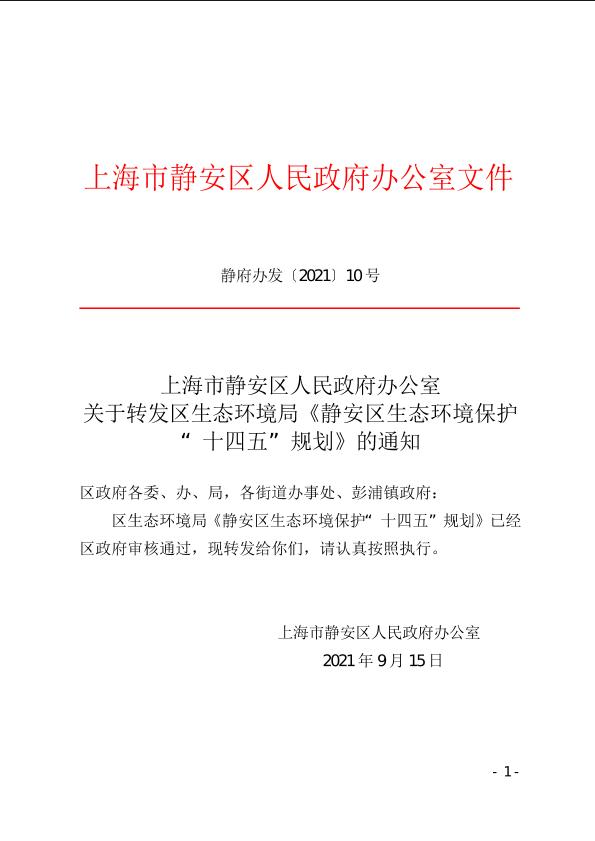 上海市静安区人民政府办公室文件

静府办发〔2021〕10号

上海市静安区人民政府办公室
关于转发区生态环境局《静安区生态环境保护“十四五”规划》的通知

区政府各委、办、局，各街道办事处、彭浦镇政府：

区生态环境局《静安区生态环境保护“十四五”规划》已经区政府审核通过，现转发给你们，请认真按照执行。

上海市静安区人民政府办公室
2021年9月15日

- 1 -